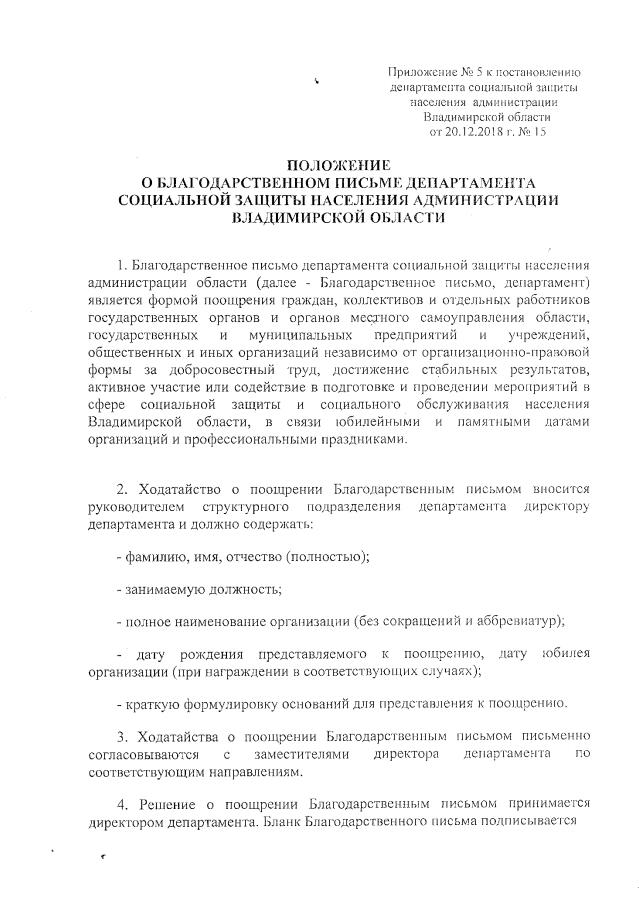 Приложение № 5 к постановлению департамента социальной защиты населения администрации Владимирской области от 20.12.2018 г. № 15

ПОЛОЖЕНИЕ
О БЛАГОДАРСТВЕННОМ ПИСЬМЕ ДЕПАРТАМЕНТА СОЦИАЛЬНОЙ ЗАЩИТЫ НАСЕЛЕНИЯ АДМИНИСТРАЦИИ ВЛАДИМИРСКОЙ ОБЛАСТИ

1. Благодарственное письмо департамента социальной защиты населения администрации области (далее - Благодарственное письмо, департамент) является формой поощрения граждан, коллективов и отдельных работников государственных органов и органов местного самоуправления области, государственных и муниципальных предприятий и учреждений, общественных и иных организаций независимо от организационно-правовой формы за добросовестный труд, достижение стабильных результатов, активное участие или содействие в подготовке и проведении мероприятий в сфере социальной защиты и социального обслуживания населения Владимирской области, в связи юбилейными и памятными датами организаций и профессиональными праздниками.

2. Ходатайство о поощрении Благодарственным письмом вносится руководителем структурного подразделения департамента директору департамента и должно содержать:

- фамилию, имя, отчество (полностью);

- занимаемую должность;

- полное наименование организации (без сокращений и аббревиатур);

- дату рождения представляемого к поощрению, дату юбилея организации (при награждении в соответствующих случаях);

- краткую формулировку оснований для представления к поощрению.

3. Ходатайства о поощрении Благодарственным письмом письменно согласовываются с заместителями директора департамента по соответствующим направлениям.

4. Решение о поощрении Благодарственным письмом принимается директором департамента. Бланк Благодарственного письма подписывается